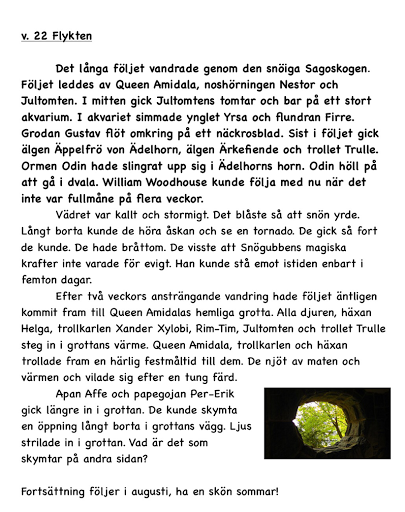 v. 22 Flykten

Det långa följet vandrade genom den snöiga Sagoskogen. Följet leddes av Queen Amidala, noshörningen Nestor och Jultomten. I mitten gick Jultomtens tomtar och bar på ett stort akvarium. I akvariet simmade ynglet Yrsa och flundran Firre. Grodan Gustav flöt omkring på ett näckrosblad. Sist i följet gick älgen Äppelfrö von Ädelhorn, älgen Ärkefiende och trollet Trulle. Ormen Odin hade slingrat upp sig i Ädelhorns horn. Odin höll på att gå i dvala. William Woodhouse kunde följa med nu när det inte var fullmåne på flera veckor.

Vädret var kallt och stormigt. Det blåste så att snön yrde. Långt borta kunde de höra åskan och se en tornado. De gick så fort de kunde. De hade bråttom. De visste att Snögubbens magiska krafter inte varade för evigt. Han kunde stå emot istiden enbart i femton dagar.

Efter två veckors ansträngande vandring hade följet äntligen kommit fram till Queen Amidalas hemliga grotta. Alla djuren, häxan Helga, trollkarlen Xander Xylobi, Rim-Tim, Jultomten och trollet Trulle steg in i grottans värme. Queen Amidala, trollkarlen och häxan trollade fram en härlig festmåltid till dem. De njöt av maten och värmen och vilade sig efter en tung färd.

Apan Affe och papegojan Per-Erik gick längre in i grottan. De kunde skymta en öppning långt borta i grottans vägg. Ljus strilade in i grottan. Vad är det som skymtar på andra sidan?

Fortsättning följer i augusti, ha en skön sommar!